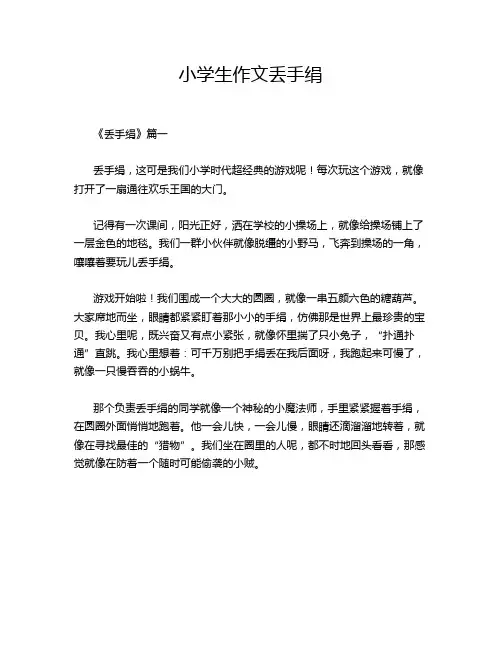 小学生作文丢手绢

《丢手绢》篇一

丢手绢，这可是我们小学时代超经典的游戏呢！每次玩这个游戏，就像打开了一扇通往欢乐王国的大门。

记得有一次课间，阳光正好，洒在学校的小操场上，就像给操场铺上了一层金色的地毯。我们一群小伙伴就像脱缰的小野马，飞奔到操场的一角，嚷嚷着要玩儿丢手绢。

游戏开始啦！我们围成一个大大的圆圈，就像一串五颜六色的糖葫芦。大家席地而坐，眼睛都紧紧盯着那小小的手绢，仿佛那是世界上最珍贵的宝贝。我心里呢，既兴奋又有点小紧张，就像怀里揣了只小兔子，“扑通扑通”直跳。我心里想着：可千万别把手绢丢在我后面呀，我跑起来可慢了，就像一只慢吞吞的小蜗牛。

那个负责丢手绢的同学就像一个神秘的小魔法师，手里紧紧握着手绢，在圆圈外面悄悄地跑着。他一会儿快，一会儿慢，眼睛还滴溜溜地转着，就像在寻找最佳的“猎物”。我们坐在圈里的人呢，都不时地回头看看，那感觉就像在防着一个随时可能偷袭的小贼。